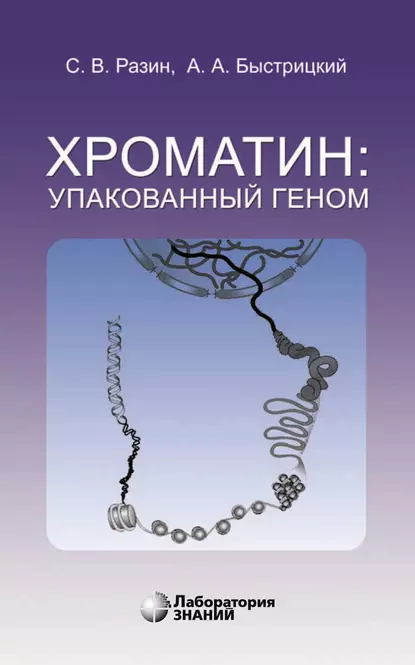 С. В. Разин, А. А. Быстрицкий

ХРОМАТИН:
УПАКОВАННЫЙ ГЕНОМ

Лаборатория
ЗНАНИЙ